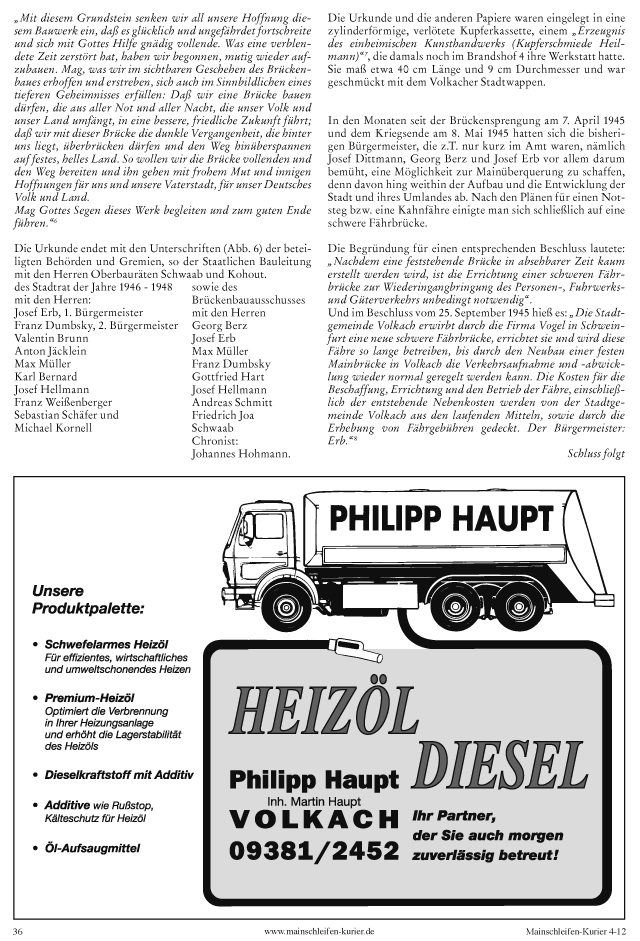 „Mit diesem Grundstein senken wir all unsere Hoffnung diesem Bauwerk ein, daß es glücklich und ungefährdet fortschreite und sich mit Gottes Hilfe gnädig vollende. Was eine verblendete Zeit zerstört hat, haben wir begonnen, mutig wieder aufzubauen. Mag, was wir im sichtbaren Geschehen des Brückenbaues erhoffen und erstreben, sich auch im Sinnbildlichen eines tieferen Geheimnisses erfüllen: Daß wir eine Brücke bauen dürfen, die aus aller Not und aller Nacht, die unser Volk und unser Land umfängt, in eine bessere, friedliche Zukunft führt; daß wir mit dieser Brücke die dunkle Vergangenheit, die hinter uns liegt, überbrücken dürfen und den Weg hinüberspannen auf festes, helles Land. So wollen wir die Brücke vollenden und den Weg bereiten und ihn gehen mit frohem Mut und innigen Hoffnungen für uns und unsere Vaterstadt, für unser Deutsches Volk und Land.
Mag Gottes Segen dieses Werk begleiten und zum guten Ende führen.“⁶

Die Urkunde endet mit den Unterschriften (Abb. 6) der beteiligten Behörden und Gremien, so der Staatlichen Bauleitung mit den Herren Oberbauräten Schwaab und Kohout.

des Stadtrat der Jahre 1946 - 1948 mit den Herren:
Josef Erb, 1. Bürgermeister
Franz Dumbsky, 2. Bürgermeister
Valentin Brunn
Anton Jäcklein
Max Müller
Karl Bernard
Josef Hellmann
Franz Weißenberger
Sebastian Schäfer und
Michael Kornell

sowie des Brückenbauausschusses mit den Herren
Georg Berz
Josef Erb
Max Müller
Franz Dumbsky
Gottfried Hart
Josef Hellmann
Andreas Schmitt
Friedrich Joa
Schwaab
Chronist:
Johannes Hohmann.

Die Urkunde und die anderen Papiere waren eingelegt in eine zylinderförmige, verlötete Kupferkassette, einem „Erzeugnis des einheimischen Kunsthandwerks (Kupferschmiede Heilmann)“⁷, die damals noch im Brandshof 4 ihre Werkstatt hatte. Sie maß etwa 40 cm Länge und 9 cm Durchmesser und war geschmückt mit dem Volkacher Stadtwappen.

In den Monaten seit der Brückensprengung am 7. April 1945 und dem Kriegsende am 8. Mai 1945 hatten sich die bisherigen Bürgermeister, die z.T. nur kurz im Amt waren, nämlich Josef Dittmann, Georg Berz und Josef Erb vor allem darum bemüht, eine Möglichkeit zur Mainüberquerung zu schaffen, denn davon hing weithin der Aufbau und die Entwicklung der Stadt und ihres Umlandes ab. Nach den Plänen für einen Notsteg bzw. eine Kahnfähre einigte man sich schließlich auf eine schwere Fährbrücke.

Die Begründung für einen entsprechenden Beschluss lautete: „Nachdem eine feststehende Brücke in absehbarer Zeit kaum erstellt werden wird, ist die Errichtung einer schweren Fährbrücke zur Wiederingangbringung des Personen-, Fuhrwerks- und Güterverkehrs unbedingt notwendig“.
Und im Beschluss vom 25. September 1945 hieß es: „Die Stadtgemeinde Volkach erwirbt durch die Firma Vogel in Schweinfurt eine neue schwere Fährbrücke, errichtet sie und wird diese Fähre so lange betreiben, bis durch den Neubau einer festen Mainbrücke in Volkach die Verkehrsaufnahme und -abwicklung wieder normal geregelt werden kann. Die Kosten für die Beschaffung, Errichtung und den Betrieb der Fähre, einschließlich der entstehende Nebenkosten werden von der Stadtgemeinde Volkach aus den laufenden Mitteln, sowie durch die Erhebung von Fährgebühren gedeckt. Der Bürgermeister: Erb.“⁸

Schluss folgt

PHILIPP HAUPT

Unsere Produktpalette:

• Schwefelarmes Heizöl
Für effizientes, wirtschaftliches und umweltschonendes Heizen

• Premium-Heizöl
Optimiert die Verbrennung in Ihrer Heizungsanlage und erhöht die Lagerstabilität des Heizöls

• Dieselkraftstoff mit Additiv

• Additive wie Rußstop, Kälteschutz für Heizöl

• Öl-Aufsaugmittel

HEIZÖL
DIESEL

Philipp Haupt
Inh. Martin Haupt
VOLKACH
09381/2452

Ihr Partner, der Sie auch morgen zuverlässig betreut!

36 www.mainschleifen-kurier.de Mainschleifen-Kurier 4-12